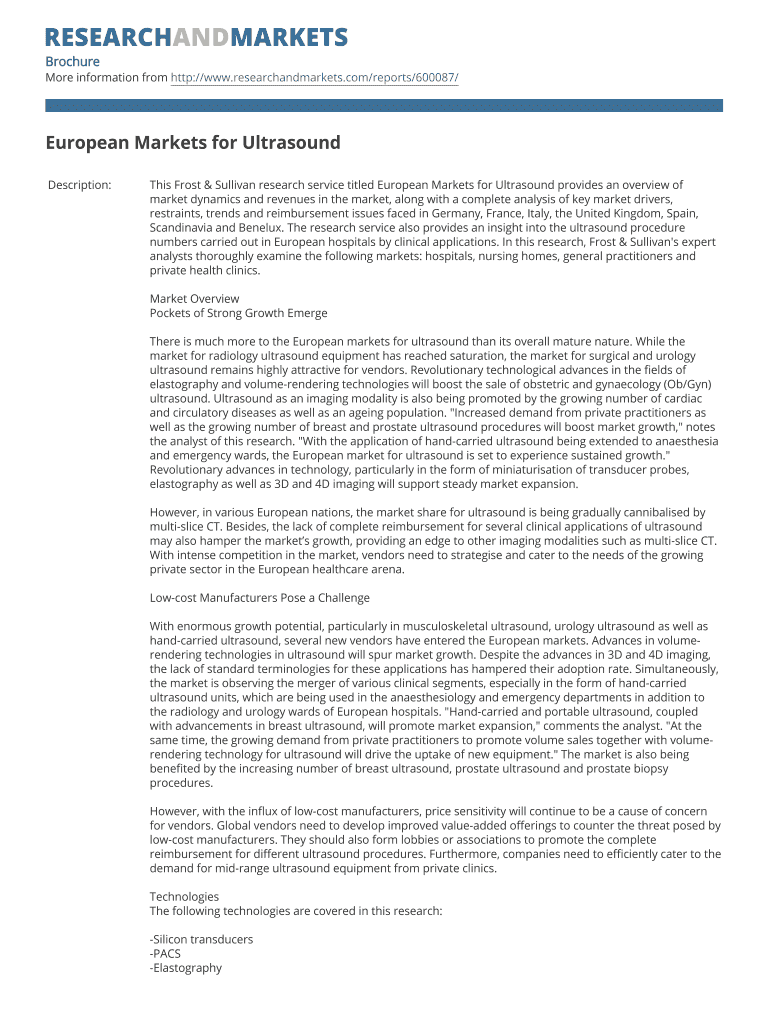 RESEARCHANDMARKETS

Brochure
More information from http://www.researchandmarkets.com/reports/600087/

European Markets for Ultrasound

Description:

This Frost & Sullivan research service titled European Markets for Ultrasound provides an overview of market dynamics and revenues in the market, along with a complete analysis of key market drivers, restraints, trends and reimbursement issues faced in Germany, France, Italy, the United Kingdom, Spain, Scandinavia and Benelux. The research service also provides an insight into the ultrasound procedure numbers carried out in European hospitals by clinical applications. In this research, Frost & Sullivan's expert analysts thoroughly examine the following markets: hospitals, nursing homes, general practitioners and private health clinics.

Market Overview
Pockets of Strong Growth Emerge

There is much more to the European markets for ultrasound than its overall mature nature. While the market for radiology ultrasound equipment has reached saturation, the market for surgical and urology ultrasound remains highly attractive for vendors. Revolutionary technological advances in the fields of elastography and volume-rendering technologies will boost the sale of obstetric and gynaecology (Ob/Gyn) ultrasound. Ultrasound as an imaging modality is also being promoted by the growing number of cardiac and circulatory diseases as well as an ageing population. "Increased demand from private practitioners as well as the growing number of breast and prostate ultrasound procedures will boost market growth," notes the analyst of this research. "With the application of hand-carried ultrasound being extended to anaesthesia and emergency wards, the European market for ultrasound is set to experience sustained growth." Revolutionary advances in technology, particularly in the form of miniaturisation of transducer probes, elastography as well as 3D and 4D imaging will support steady market expansion.

However, in various European nations, the market share for ultrasound is being gradually cannibalised by multi-slice CT. Besides, the lack of complete reimbursement for several clinical applications of ultrasound may also hamper the market's growth, providing an edge to other imaging modalities such as multi-slice CT. With intense competition in the market, vendors need to strategise and cater to the needs of the growing private sector in the European healthcare arena.

Low-cost Manufacturers Pose a Challenge

With enormous growth potential, particularly in musculoskeletal ultrasound, urology ultrasound as well as hand-carried ultrasound, several new vendors have entered the European markets. Advances in volume-rendering technologies in ultrasound will spur market growth. Despite the advances in 3D and 4D imaging, the lack of standard terminologies for these applications has hampered their adoption rate. Simultaneously, the market is observing the merger of various clinical segments, especially in the form of hand-carried ultrasound units, which are being used in the anaesthesiology and emergency departments in addition to the radiology and urology wards of European hospitals. "Hand-carried and portable ultrasound, coupled with advancements in breast ultrasound, will promote market expansion," comments the analyst. "At the same time, the growing demand from private practitioners to promote volume sales together with volume-rendering technology for ultrasound will drive the uptake of new equipment." The market is also being benefited by the increasing number of breast ultrasound, prostate ultrasound and prostate biopsy procedures.

However, with the influx of low-cost manufacturers, price sensitivity will continue to be a cause of concern for vendors. Global vendors need to develop improved value-added offerings to counter the threat posed by low-cost manufacturers. They should also form lobbies or associations to promote the complete reimbursement for different ultrasound procedures. Furthermore, companies need to efficiently cater to the demand for mid-range ultrasound equipment from private clinics.

Technologies
The following technologies are covered in this research:

-Silicon transducers
-PACS
-Elastography